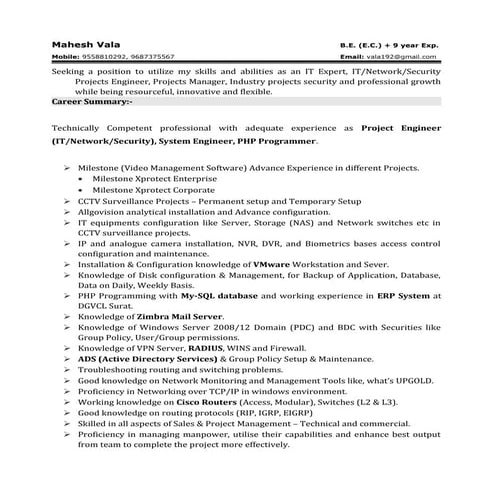 Mahesh Vala
B.E. (E.C.) + 9 year Exp.

Mobile: 9558810292, 9687375567
Email: vala192@gmail.com

Seeking a position to utilize my skills and abilities as an IT Expert, IT/Network/Security Projects Engineer, Projects Manager, Industry projects security and professional growth while being resourceful, innovative and flexible.

Career Summary:-

Technically Competent professional with adequate experience as Project Engineer (IT/Network/Security), System Engineer, PHP Programmer.

➢ Milestone (Video Management Software) Advance Experience in different Projects.
• Milestone Xprotect Enterprise
• Milestone Xprotect Corporate
➢ CCTV Surveillance Projects – Permanent setup and Temporary Setup
➢ Allgovision analytical installation and Advance configuration.
➢ IT equipments configuration like Server, Storage (NAS) and Network switches etc in CCTV surveillance projects.
➢ IP and analogue camera installation, NVR, DVR, and Biometrics bases access control configuration and maintenance.
➢ Installation & Configuration knowledge of VMware Workstation and Sever.
➢ Knowledge of Disk configuration & Management, for Backup of Application, Database, Data on Daily, Weekly Basis.
➢ PHP Programming with My-SQL database and working experience in ERP System at DGVCL Surat.
➢ Knowledge of Zimbra Mail Server.
➢ Knowledge of Windows Server 2008/12 Domain (PDC) and BDC with Securities like Group Policy, User/Group permissions.
➢ Knowledge of VPN Server, RADIUS, WINS and Firewall.
➢ ADS (Active Directory Services) & Group Policy Setup & Maintenance.
➢ Troubleshooting routing and switching problems.
➢ Good knowledge on Network Monitoring and Management Tools like, what's UPGOLD.
➢ Proficiency in Networking over TCP/IP in windows environment.
➢ Working knowledge on Cisco Routers (Access, Modular), Switches (L2 & L3).
➢ Good knowledge on routing protocols (RIP, IGRP, EIGRP)
➢ Skilled in all aspects of Sales & Project Management – Technical and commercial.
➢ Proficiency in managing manpower, utilise their capabilities and enhance best output from team to complete the project more effectively.